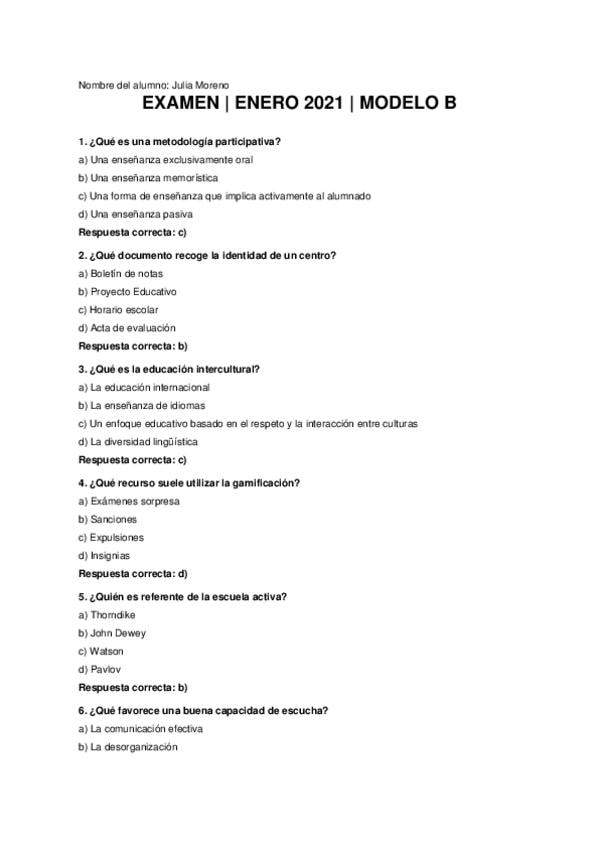 Nombre del alumno: Julia Moreno

EXAMEN | ENERO 2021 | MODELO B

1. ¿Qué es una metodología participativa?
a) Una enseñanza exclusivamente oral
b) Una enseñanza memorística
c) Una forma de enseñanza que implica activamente al alumnado
d) Una enseñanza pasiva
Respuesta correcta: c)

2. ¿Qué documento recoge la identidad de un centro?
a) Boletín de notas
b) Proyecto Educativo
c) Horario escolar
d) Acta de evaluación
Respuesta correcta: b)

3. ¿Qué es la educación intercultural?
a) La educación internacional
b) La enseñanza de idiomas
c) Un enfoque educativo basado en el respeto y la interacción entre culturas
d) La diversidad lingüística
Respuesta correcta: c)

4. ¿Qué recurso suele utilizar la gamificación?
a) Exámenes sorpresa
b) Sanciones
c) Expulsiones
d) Insignias
Respuesta correcta: d)

5. ¿Quién es referente de la escuela activa?
a) Thorndike
b) John Dewey
c) Watson
d) Pavlov
Respuesta correcta: b)

6. ¿Qué favorece una buena capacidad de escucha?
a) La comunicación efectiva
b) La desorganización